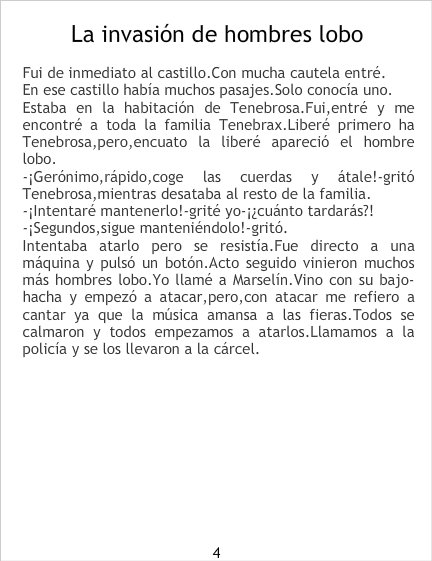 La invasión de hombres lobo

Fui de inmediato al castillo.Con mucha cautela entré.
En ese castillo había muchos pasajes.Solo conocía uno.
Estaba en la habitación de Tenebrosa.Fui,entré y me encontré a toda la familia Tenebrax.Liberé primero ha Tenebrosa,pero,encuato la liberé apareció el hombre lobo.
-¡Gerónimo,rápido,coge las cuerdas y átale!-gritó Tenebrosa,mientras desataba al resto de la familia.
-¡Intentaré mantenerlo!-grité yo-¡¿cuánto tardarás?!
-¡Segundos,sigue manteniéndolo!-gritó.
Intentaba atarlo pero se resistía.Fue directo a una máquina y pulsó un botón.Acto seguido vinieron muchos más hombres lobo.Yo llamé a Marselín.Vino con su bajo-hacha y empezó a atacar,pero,con atacar me refiero a cantar ya que la música amansa a las fieras.Todos se calmaron y todos empezamos a atarlos.Llamamos a la policía y se los llevaron a la cárcel.

4